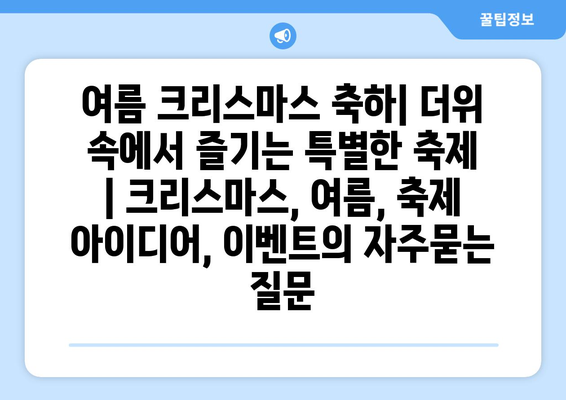 꿀팁정보

여름 크리스마스 축하| 더위 속에서 즐기는 특별한 축제 | 크리스마스, 여름, 축제 아이디어, 이벤트의 자주묻는 질문